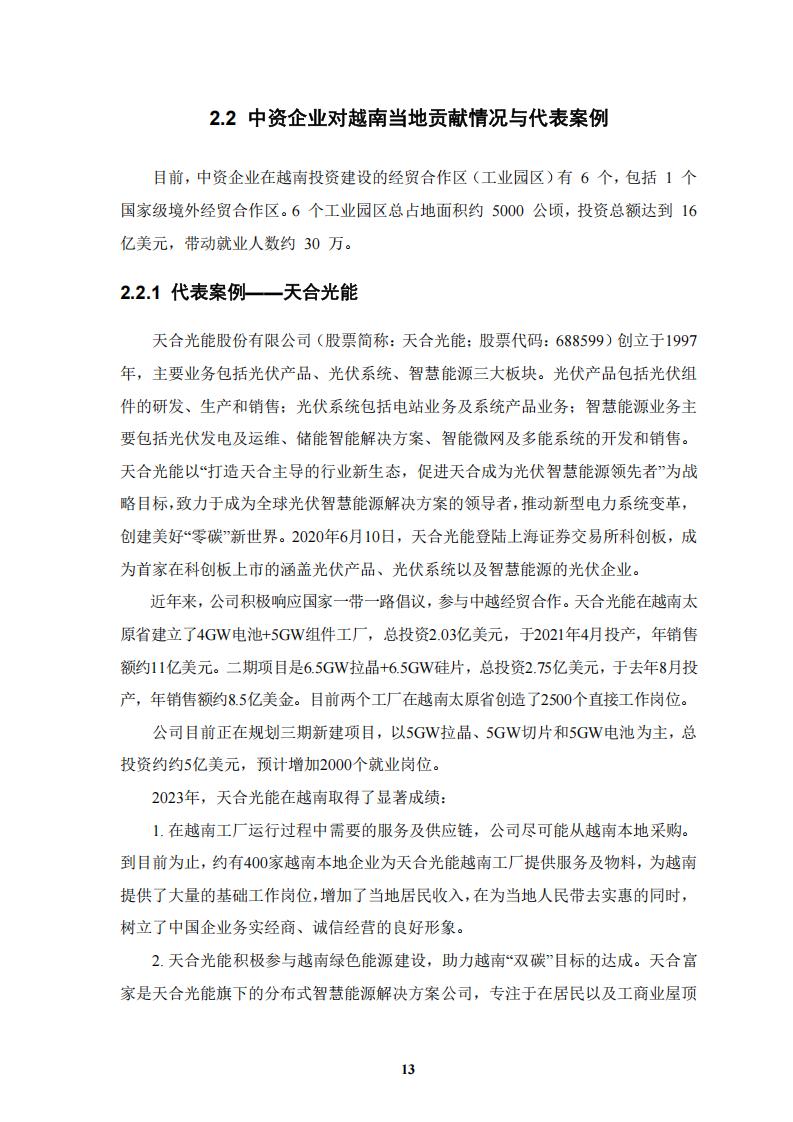 2.2 中资企业对越南当地贡献情况与代表案例

目前，中资企业在越南投资建设的经贸合作区（工业园区）有 6 个，包括 1 个国家级境外经贸合作区。6 个工业园区总占地面积约 5000 公顷，投资总额达到 16 亿美元，带动就业人数约 30 万。

2.2.1 代表案例——天合光能

天合光能股份有限公司（股票简称：天合光能；股票代码：688599）创立于1997年，主要业务包括光伏产品、光伏系统、智慧能源三大板块。光伏产品包括光伏组件的研发、生产和销售；光伏系统包括电站业务及系统产品业务；智慧能源业务主要包括光伏发电及运维、储能智能解决方案、智能微网及多能系统的开发和销售。天合光能以“打造天合主导的行业新生态，促进天合成为光伏智慧能源领先者”为战略目标，致力于成为全球光伏智慧能源解决方案的领导者，推动新型电力系统变革，创建美好“零碳”新世界。2020年6月10日，天合光能登陆上海证券交易所科创板，成为首家在科创板上市的涵盖光伏产品、光伏系统以及智慧能源的光伏企业。

近年来，公司积极响应国家一带一路倡议，参与中越经贸合作。天合光能在越南太原省建立了4GW电池+5GW组件工厂，总投资2.03亿美元，于2021年4月投产，年销售额约11亿美元。二期项目是6.5GW拉晶+6.5GW硅片，总投资2.75亿美元，于去年8月投产，年销售额约8.5亿美金。目前两个工厂在越南太原省创造了2500个直接工作岗位。

公司目前正在规划三期新建项目，以5GW拉晶、5GW切片和5GW电池为主，总投资约约5亿美元，预计增加2000个就业岗位。

2023年，天合光能在越南取得了显著成绩：

1. 在越南工厂运行过程中需要的服务及供应链，公司尽可能从越南本地采购。到目前为止，约有400家越南本地企业为天合光能越南工厂提供服务及物料，为越南提供了大量的基础工作岗位，增加了当地居民收入，在为当地人民带去实惠的同时，树立了中国企业务实经商、诚信经营的良好形象。

2. 天合光能积极参与越南绿色能源建设，助力越南“双碳”目标的达成。天合富家是天合光能旗下的分布式智慧能源解决方案公司，专注于在居民以及工商业屋顶

13